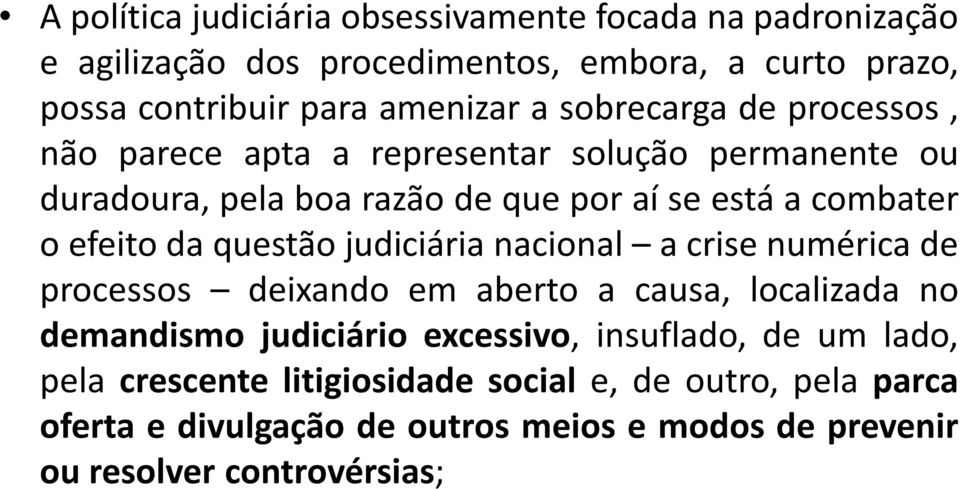 • A política judiciária obsessivamente focada na padronização e agilização dos procedimentos, embora, a curto prazo, possa contribuir para amenizar a sobrecarga de processos , não parece apta a representar solução permanente ou duradoura, pela boa razão de que por aí se está a combater o efeito da questão judiciária nacional – a crise numérica de processos – deixando em aberto a causa, localizada no demandismo judiciário excessivo, insuflado, de um lado, pela crescente litigiosidade social e, de outro, pela parca oferta e divulgação de outros meios e modos de prevenir ou resolver controvérsias;